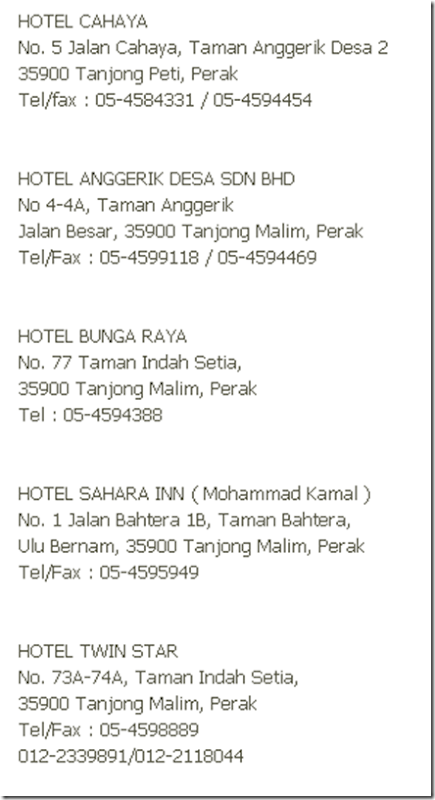 HOTEL CAHAYA
No. 5 Jalan Cahaya, Taman Anggerik Desa 2
35900 Tanjong Peti, Perak
Tel/fax : 05-4584331 / 05-4594454

HOTEL ANGGERIK DESA SDN BHD
No 4-4A, Taman Anggerik
Jalan Besar, 35900 Tanjong Malim, Perak
Tel/Fax : 05-4599118 / 05-4594469

HOTEL BUNGA RAYA
No. 77 Taman Indah Setia,
35900 Tanjong Malim, Perak
Tel : 05-4594388

HOTEL SAHARA INN ( Mohammad Kamal )
No. 1 Jalan Bahtera 1B, Taman Bahtera,
Ulu Bernam, 35900 Tanjong Malim, Perak
Tel/Fax : 05-4595949

HOTEL TWIN STAR
No. 73A-74A, Taman Indah Setia,
35900 Tanjong Malim, Perak
Tel/Fax : 05-4598889
012-2339891/012-2118044